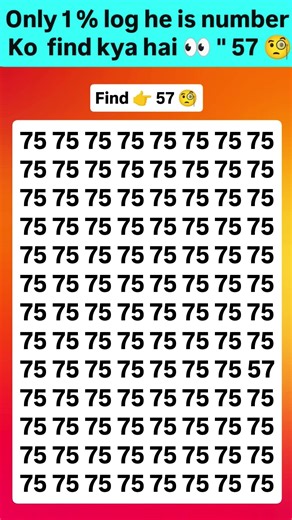 Only 1 % log he is number Ko find kya hai 👀 " 57 🧐

Find 👉 57 🧐

75 75 75 75 75 75 75 75
75 75 75 75 75 75 75 75
75 75 75 75 75 75 75 75
75 75 75 75 75 75 75 75
75 75 75 75 75 75 75 75
75 75 75 75 75 75 75 75
75 75 75 75 75 75 75 75
75 75 75 75 75 75 75 75
75 75 75 75 75 75 75 57
75 75 75 75 75 75 75 75
75 75 75 75 75 75 75 75
75 75 75 75 75 75 75 75
75 75 75 75 75 75 75 75